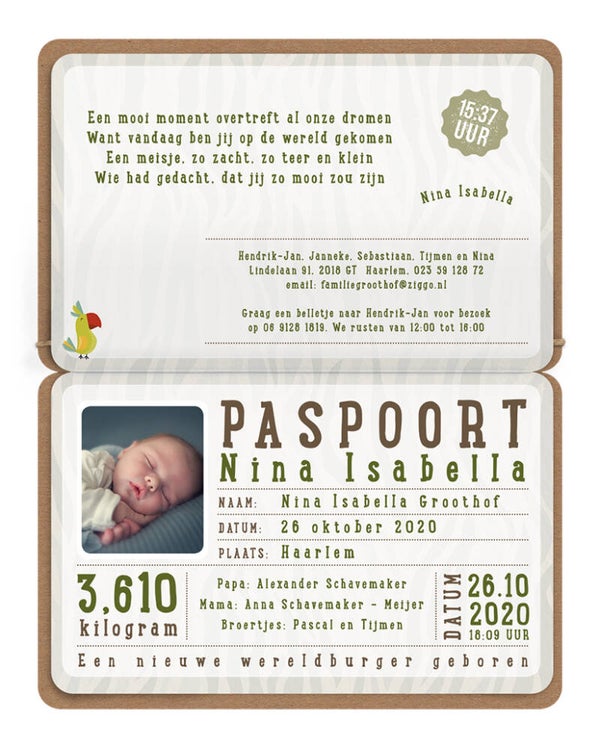 Een mooi moment overtreft al onze dromen
Want vandaag ben jij op de wereld gekomen
Een meisje, zo zacht, zo teer en klein
Wie had gedacht, dat jij zo mooi zou zijn

15:37 UUR

Nina Isabella

Hendrik-Jan, Janneke, Sebastiaan, Tijmen en Nina
Lindelaan 91, 2018 GT Haarlem, 023 59 128 72
email: familiegroothof@ziggo.nl

Graag een belletje naar Hendrik-Jan voor bezoek
op 06 9128 1819. We rusten van 12:00 tot 16:00

PASPOORT
Nina Isabella

NAAM: Nina Isabella Groothof
DATUM: 26 oktober 2020
PLAATS: Haarlem

3,610
kilogram

Papa: Alexander Schavemaker
Mama: Anna Schavemaker - Meijer
Broertjes: Pascal en Tijmen

DATUM
26.10
2020
16:09 UUR

Een nieuwe wereldburger geboren